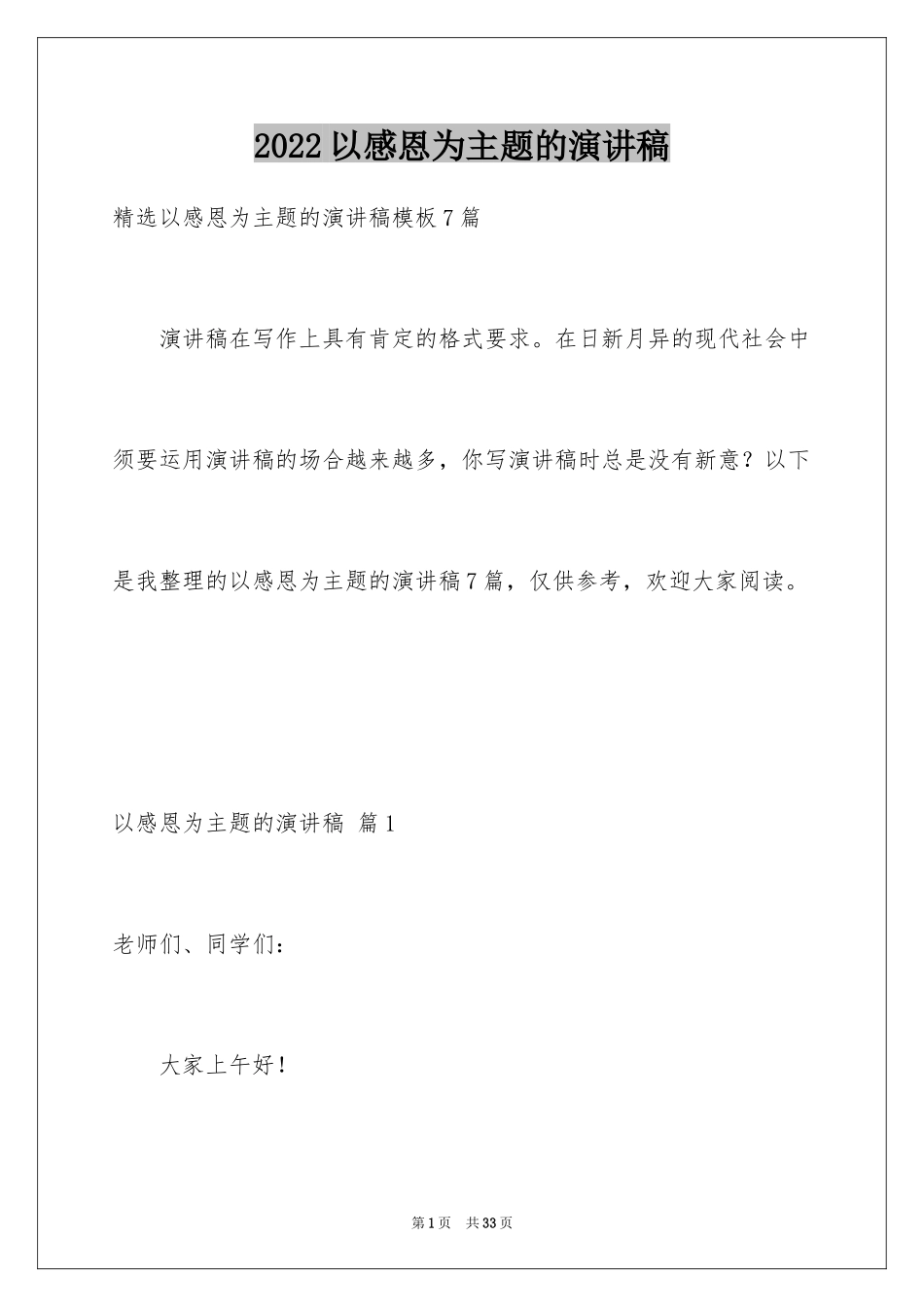 2022以感恩为主题的演讲稿

精选以感恩为主题的演讲稿模板7篇

演讲稿在写作上具有肯定的格式要求。在日新月异的现代社会中须要运用演讲稿的场合越来越多，你写演讲稿时总是没有新意？以下是我整理的以感恩为主题的演讲稿7篇，仅供参考，欢迎大家阅读。

以感恩为主题的演讲稿 篇1

老师们、同学们：

大家上午好！

第1页 共33页